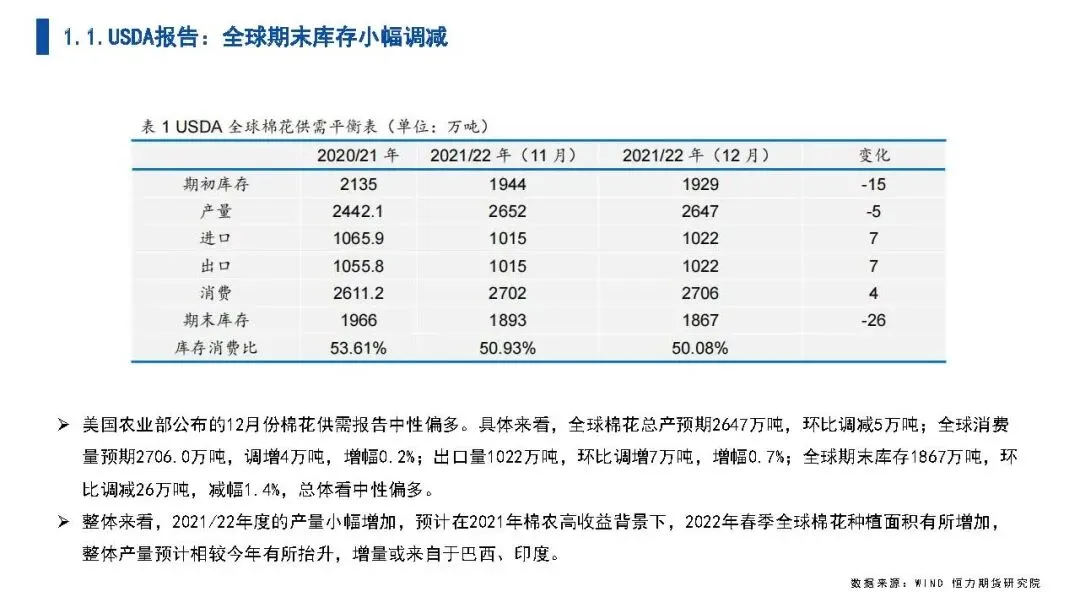 1.1.USDA报告：全球期末库存小幅调减

表1 USDA全球棉花供需平衡表（单位：万吨）

|  | 2020/21年 | 2021/22年（11月） | 2021/22年（12月） | 变化 |
|---|---|---|---|---|
| 期初库存 | 2135 | 1944 | 1929 | -15 |
| 产量 | 2442.1 | 2652 | 2647 | -5 |
| 进口 | 1065.9 | 1015 | 1022 | 7 |
| 出口 | 1055.8 | 1015 | 1022 | 7 |
| 消费 | 2611.2 | 2702 | 2706 | 4 |
| 期末库存 | 1966 | 1893 | 1867 | -26 |
| 库存消费比 | 53.61% | 50.93% | 50.08% |  |

➢ 美国农业部公布的12月份棉花供需报告中性偏多。具体来看，全球棉花总产预期2647万吨，环比调减5万吨；全球消费量预期2706.0万吨，调增4万吨，增幅0.2%；出口量1022万吨，环比调增7万吨，增幅0.7%；全球期末库存1867万吨，环比调减26万吨，减幅1.4%，总体看中性偏多。

➢ 整体来看，2021/22年度的产量小幅增加，预计在2021年棉农高收益背景下，2022年春季全球棉花种植面积有所增加，整体产量预计相较今年有所抬升，增量或来自于巴西、印度。

数据来源：WIND 恒力期货研究院